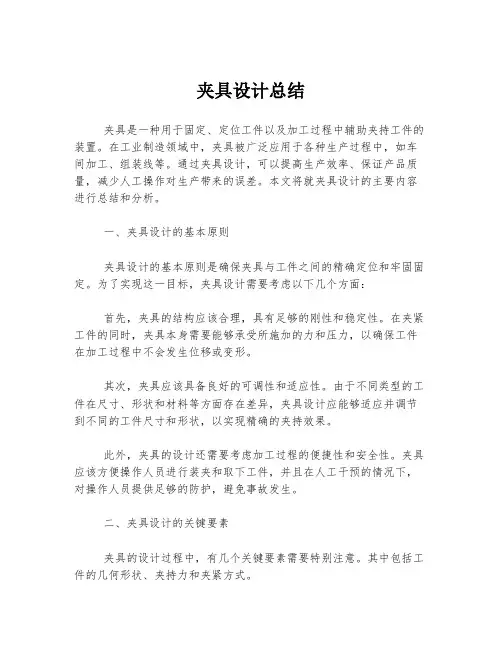 夹具设计总结

夹具是一种用于固定、定位工件以及加工过程中辅助夹持工件的装置。在工业制造领域中，夹具被广泛应用于各种生产过程中，如车间加工、组装线等。通过夹具设计，可以提高生产效率、保证产品质量，减少人工操作对生产带来的误差。本文将就夹具设计的主要内容进行总结和分析。

一、夹具设计的基本原则

夹具设计的基本原则是确保夹具与工件之间的精确定位和牢固固定。为了实现这一目标，夹具设计需要考虑以下几个方面：

首先，夹具的结构应该合理，具有足够的刚性和稳定性。在夹紧工件的同时，夹具本身需要能够承受所施加的力和压力，以确保工件在加工过程中不会发生位移或变形。

其次，夹具应该具备良好的可调性和适应性。由于不同类型的工件在尺寸、形状和材料等方面存在差异，夹具设计应能够适应并调节到不同的工件尺寸和形状，以实现精确的夹持效果。

此外，夹具的设计还需要考虑加工过程的便捷性和安全性。夹具应该方便操作人员进行装夹和取下工件，并且在人工干预的情况下，对操作人员提供足够的防护，避免事故发生。

二、夹具设计的关键要素

夹具的设计过程中，有几个关键要素需要特别注意。其中包括工件的几何形状、夹持力和夹紧方式。